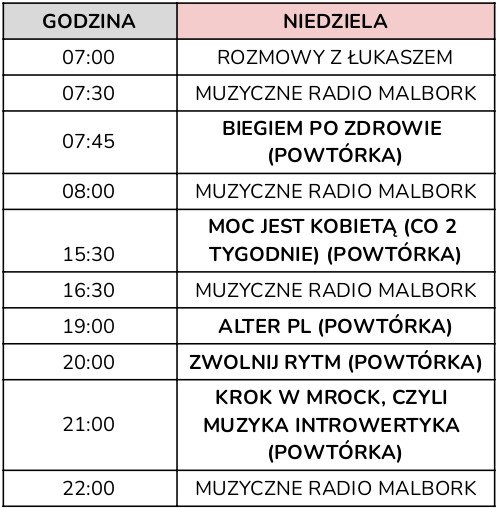 | GODZINA | NIEDZIELA |
|---|---|
| 07:00 | ROZMOWY Z ŁUKASZEM |
| 07:30 | MUZYCZNE RADIO MALBORK |
| 07:45 | BIEGIEM PO ZDROWIE (POWTÓRKA) |
| 08:00 | MUZYCZNE RADIO MALBORK |
| 15:30 | MOC JEST KOBIETĄ (CO 2 TYGODNIE) (POWTÓRKA) |
| 16:30 | MUZYCZNE RADIO MALBORK |
| 19:00 | ALTER PL (POWTÓRKA) |
| 20:00 | ZWOLNIJ RYTM (POWTÓRKA) |
| 21:00 | KROK W MROCK, CZYLI MUZYKA INTROWERTYKA (POWTÓRKA) |
| 22:00 | MUZYCZNE RADIO MALBORK |